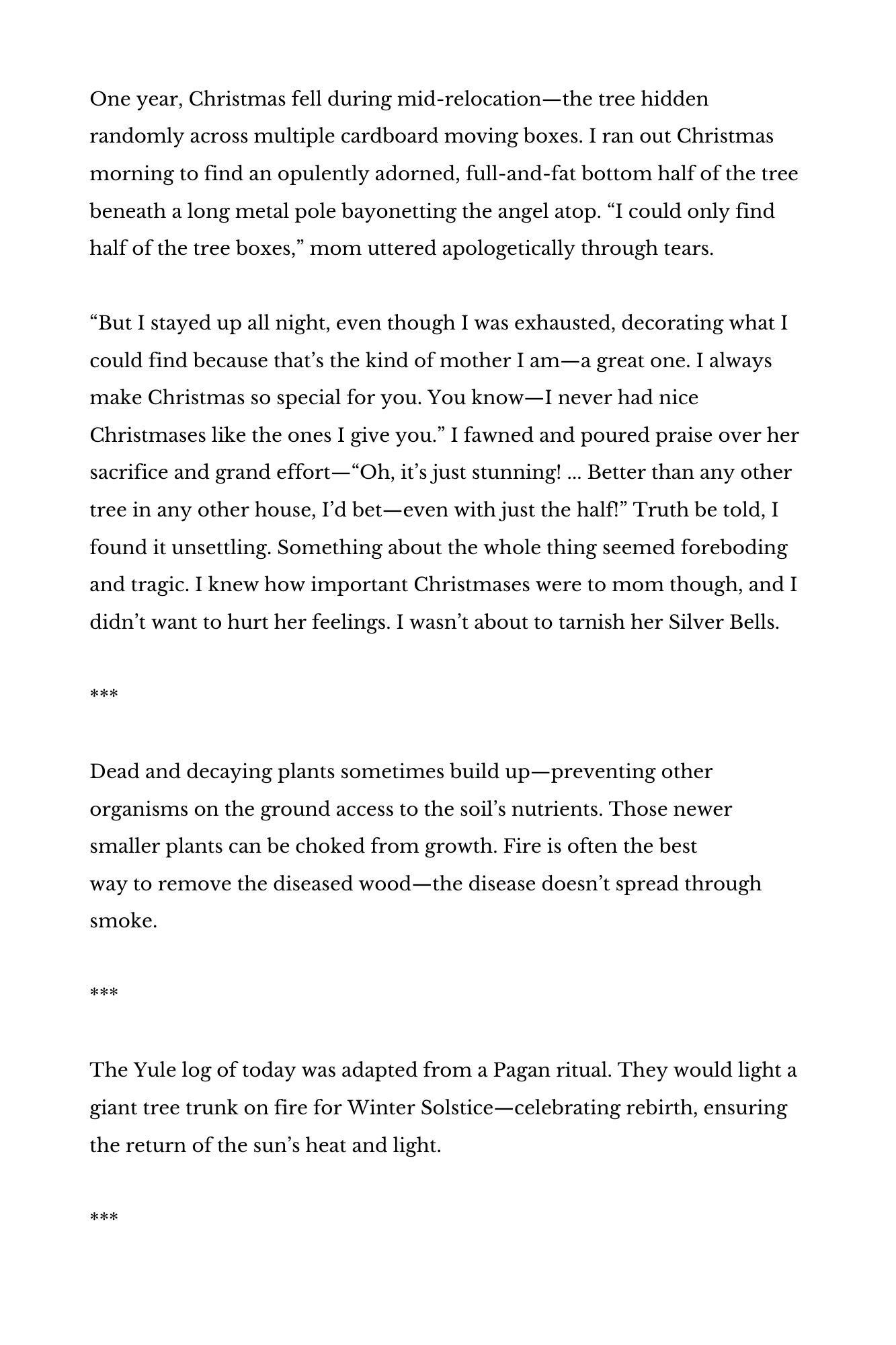 One year, Christmas fell during mid-relocation—the tree hidden randomly across multiple cardboard moving boxes. I ran out Christmas morning to find an opulently adorned, full-and-fat bottom half of the tree beneath a long metal pole bayonetting the angel atop. “I could only find half of the tree boxes,” mom uttered apologetically through tears.

“But I stayed up all night, even though I was exhausted, decorating what I could find because that’s the kind of mother I am—a great one. I always make Christmas so special for you. You know—I never had nice Christmases like the ones I give you.” I fawned and poured praise over her sacrifice and grand effort—“Oh, it’s just stunning! … Better than any other tree in any other house, I’d bet—even with just the half!” Truth be told, I found it unsettling. Something about the whole thing seemed foreboding and tragic. I knew how important Christmases were to mom though, and I didn’t want to hurt her feelings. I wasn’t about to tarnish her Silver Bells.

***

Dead and decaying plants sometimes build up—preventing other organisms on the ground access to the soil’s nutrients. Those newer smaller plants can be choked from growth. Fire is often the best way to remove the diseased wood—the disease doesn’t spread through smoke.

***

The Yule log of today was adapted from a Pagan ritual. They would light a giant tree trunk on fire for Winter Solstice—celebrating rebirth, ensuring the return of the sun’s heat and light.

***